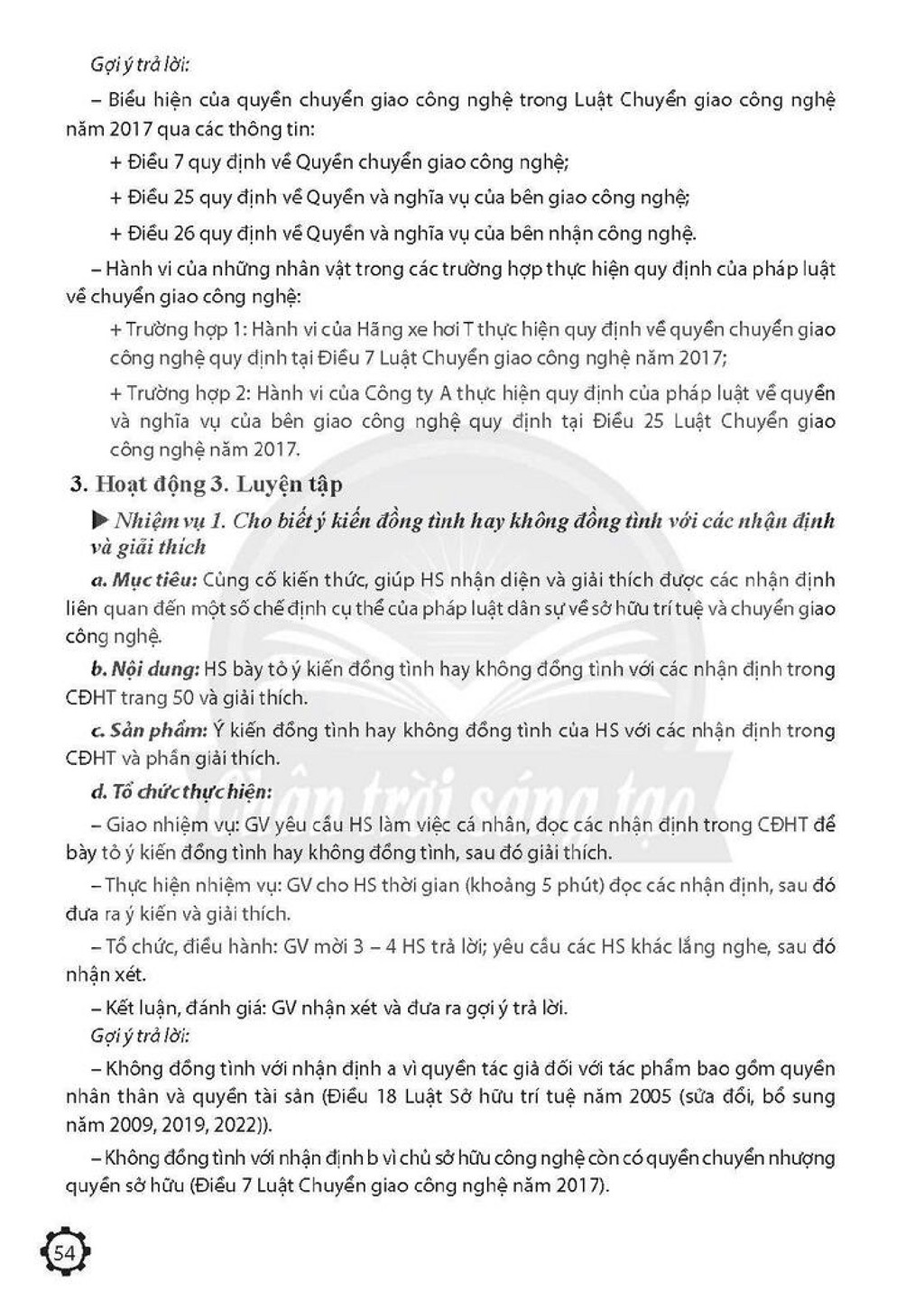 Gợi ý trả lời:

– Biểu hiện của quyền chuyển giao công nghệ trong Luật Chuyển giao công nghệ năm 2017 qua các thông tin:

+ Điều 7 quy định về Quyền chuyển giao công nghệ;

+ Điều 25 quy định về Quyền và nghĩa vụ của bên giao công nghệ;

+ Điều 26 quy định về Quyền và nghĩa vụ của bên nhận công nghệ.

– Hành vi của những nhân vật trong các trường hợp thực hiện quy định của pháp luật về chuyển giao công nghệ:

+ Trường hợp 1: Hành vi của Hãng xe hơi T thực hiện quy định về quyền chuyển giao công nghệ quy định tại Điều 7 Luật Chuyển giao công nghệ năm 2017;

+ Trường hợp 2: Hành vi của Công ty A thực hiện quy định của pháp luật về quyền và nghĩa vụ của bên giao công nghệ quy định tại Điều 25 Luật Chuyển giao công nghệ năm 2017.

3. Hoạt động 3. Luyện tập

▶ Nhiệm vụ 1. Cho biết ý kiến đồng tình hay không đồng tình với các nhận định và giải thích

a. Mục tiêu: Củng cố kiến thức, giúp HS nhận diện và giải thích được các nhận định liên quan đến một số chế định cụ thể của pháp luật dân sự về sở hữu trí tuệ và chuyển giao công nghệ.

b. Nội dung: HS bày tỏ ý kiến đồng tình hay không đồng tình với các nhận định trong CĐHT trang 50 và giải thích.

c. Sản phẩm: Ý kiến đồng tình hay không đồng tình của HS với các nhận định trong CĐHT và phần giải thích.

d. Tổ chức thực hiện:

– Giao nhiệm vụ: GV yêu cầu HS làm việc cá nhân, đọc các nhận định trong CĐHT để bày tỏ ý kiến đồng tình hay không đồng tình, sau đó giải thích.

– Thực hiện nhiệm vụ: GV cho HS thời gian (khoảng 5 phút) đọc các nhận định, sau đó đưa ra ý kiến và giải thích.

– Tổ chức, điều hành: GV mời 3 – 4 HS trả lời; yêu cầu các HS khác lắng nghe, sau đó nhận xét.

– Kết luận, đánh giá: GV nhận xét và đưa ra gợi ý trả lời.

Gợi ý trả lời:

– Không đồng tình với nhận định a vì quyền tác giả đối với tác phẩm bao gồm quyền nhân thân và quyền tài sản (Điều 18 Luật Sở hữu trí tuệ năm 2005 (sửa đổi, bổ sung năm 2009, 2019, 2022)).

– Không đồng tình với nhận định b vì chủ sở hữu công nghệ còn có quyền chuyển nhượng quyền sở hữu (Điều 7 Luật Chuyển giao công nghệ năm 2017).

54

Chân trời sáng tạo